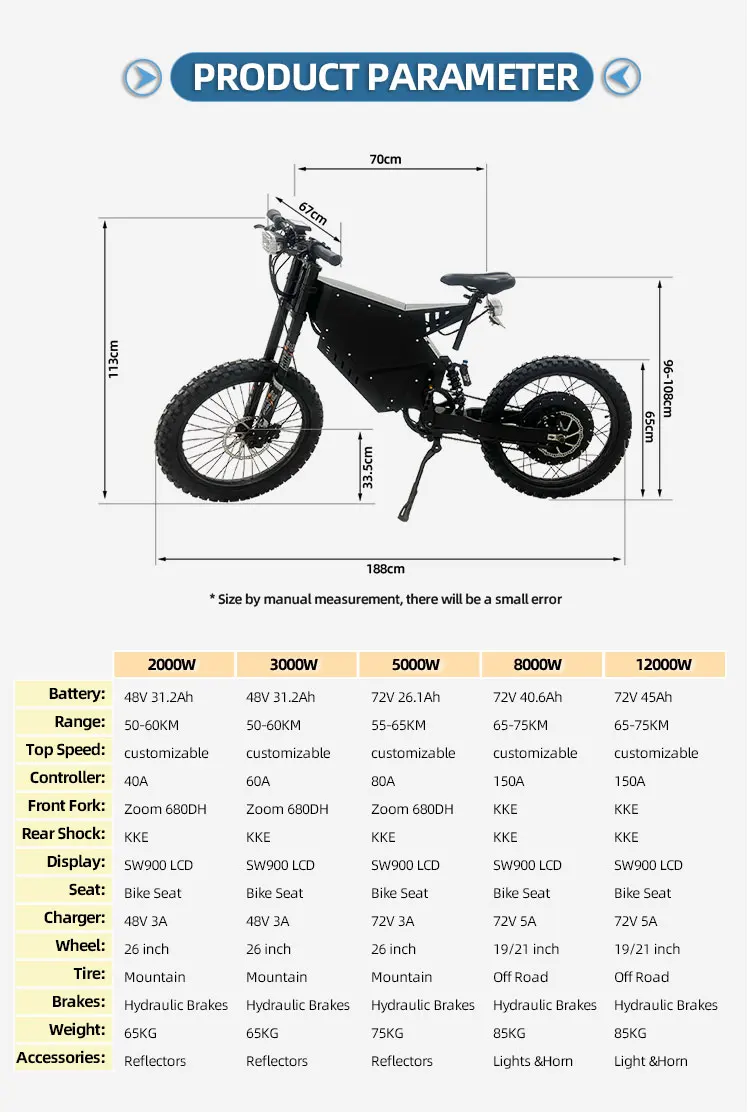 PRODUCT PARAMETER

70cm
67cm
113cm
96-108cm
65cm
33.5cm
188cm

* Size by manual measurement, there will be a small error

| | 2000W | 3000W | 5000W | 8000W | 12000W |
|---|---|---|---|---|---|
| Battery: | 48V 31.2Ah | 48V 31.2Ah | 72V 26.1Ah | 72V 40.6Ah | 72V 45Ah |
| Range: | 50-60KM | 50-60KM | 55-65KM | 65-75KM | 65-75KM |
| Top Speed: | customizable | customizable | customizable | customizable | customizable |
| Controller: | 40A | 60A | 80A | 150A | 150A |
| Front Fork: | Zoom 680DH | Zoom 680DH | Zoom 680DH | KKE | KKE |
| Rear Shock: | KKE | KKE | KKE | KKE | KKE |
| Display: | SW900 LCD | SW900 LCD | SW900 LCD | SW900 LCD | SW900 LCD |
| Seat: | Bike Seat | Bike Seat | Bike Seat | Bike Seat | Bike Seat |
| Charger: | 48V 3A | 48V 3A | 72V 3A | 72V 5A | 72V 5A |
| Wheel: | 26 inch | 26 inch | 26 inch | 19/21 inch | 19/21 inch |
| Tire: | Mountain | Mountain | Mountain | Off Road | Off Road |
| Brakes: | Hydraulic Brakes | Hydraulic Brakes | Hydraulic Brakes | Hydraulic Brakes | Hydraulic Brakes |
| Weight: | 65KG | 65KG | 75KG | 85KG | 85KG |
| Accessories: | Reflectors | Reflectors | Reflectors | Lights &Horn | Light &Horn |